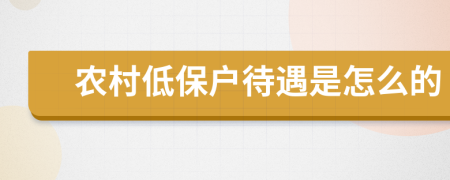 农村低保户待遇是怎么的